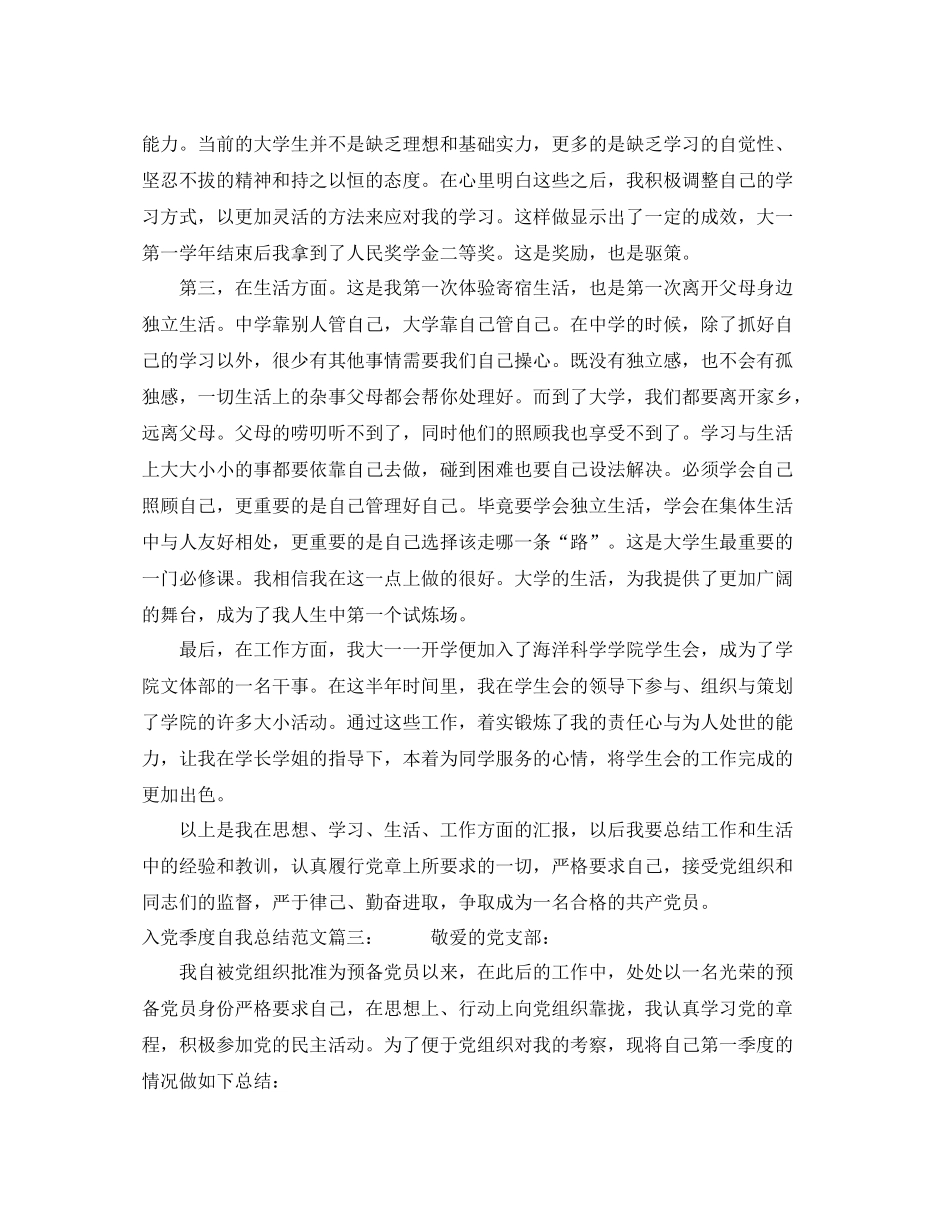 能力。当前的大学生并不是缺乏理想和基础实力，更多的是缺乏学习的自觉性、坚忍不拔的精神和持之以恒的态度。在心里明白这些之后，我积极调整自己的学习方式，以更加灵活的方法来应对我的学习。这样做显示出了一定的成效，大一第一学年结束后我拿到了人民奖学金二等奖。这是奖励，也是驱策。

第三，在生活方面。这是我第一次体验寄宿生活，也是第一次离开父母身边独立生活。中学靠别人管自己，大学靠自己管自己。在中学的时候，除了抓好自己的学习以外，很少有其他事情需要我们自己操心。既没有独立感，也不会有孤独感，一切生活上的杂事父母都会帮你处理好。而到了大学，我们都要离开家乡，远离父母。父母的唠叨听不到了，同时他们的照顾我也享受不到了。学习与生活上大大小小的事都要依靠自己去做，碰到困难也要自己设法解决。必须学会自己照顾自己，更重要的是自己管理好自己。毕竟要学会独立生活，学会在集体生活中与人友好相处，更重要的是自己选择该走哪一条“路”。这是大学生最重要的一门必修课。我相信我在这一点上做的很好。大学的生活，为我提供了更加广阔的舞台，成为了我人生中第一个试炼场。

最后，在工作方面，我大一一开学便加入了海洋科学学院学生会，成为了学院文体部的一名干事。在这半年时间里，我在学生会的领导下参与、组织与策划了学院的许多大小活动。通过这些工作，着实锻炼了我的责任心与为人处世的能力，让我在学长学姐的指导下，本着为同学服务的心情，将学生会的工作完成的更加出色。

以上是我在思想、学习、生活、工作方面的汇报，以后我要总结工作和生活中的经验和教训，认真履行党章上所要求的一切，严格要求自己，接受党组织和同志们的监督，严于律己、勤奋进取，争取成为一名合格的共产党员。

入党季度自我总结范文篇三： 敬爱的党支部：

我自被党组织批准为预备党员以来，在此后的工作中，处处以一名光荣的预备党员身份严格要求自己，在思想上、行动上向党组织靠拢，我认真学习党的章程，积极参加党的民主活动。为了便于党组织对我的考察，现将自己第一季度的情况做如下总结：